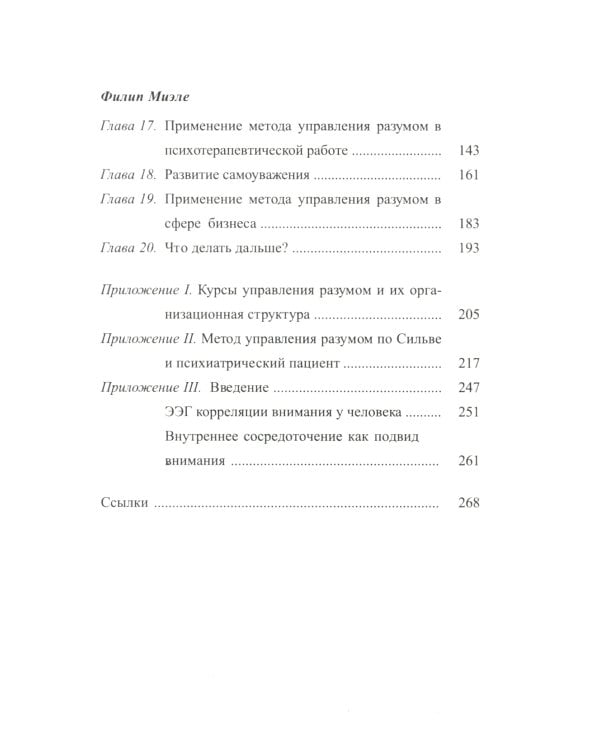 Филип Миэле

Глава 17. Применение метода управления разумом в психотерапевтической работе 143

Глава 18. Развитие самоуважения 161

Глава 19. Применение метода управления разумом в сфере бизнеса 183

Глава 20. Что делать дальше? 193

Приложение I. Курсы управления разумом и их организационная структура 205

Приложение II. Метод управления разумом по Сильве и психиатрический пациент 217

Приложение III. Введение 247

ЭЭГ корреляции внимания у человека 251

Внутреннее сосредоточение как подвид внимания 261

Ссылки 268